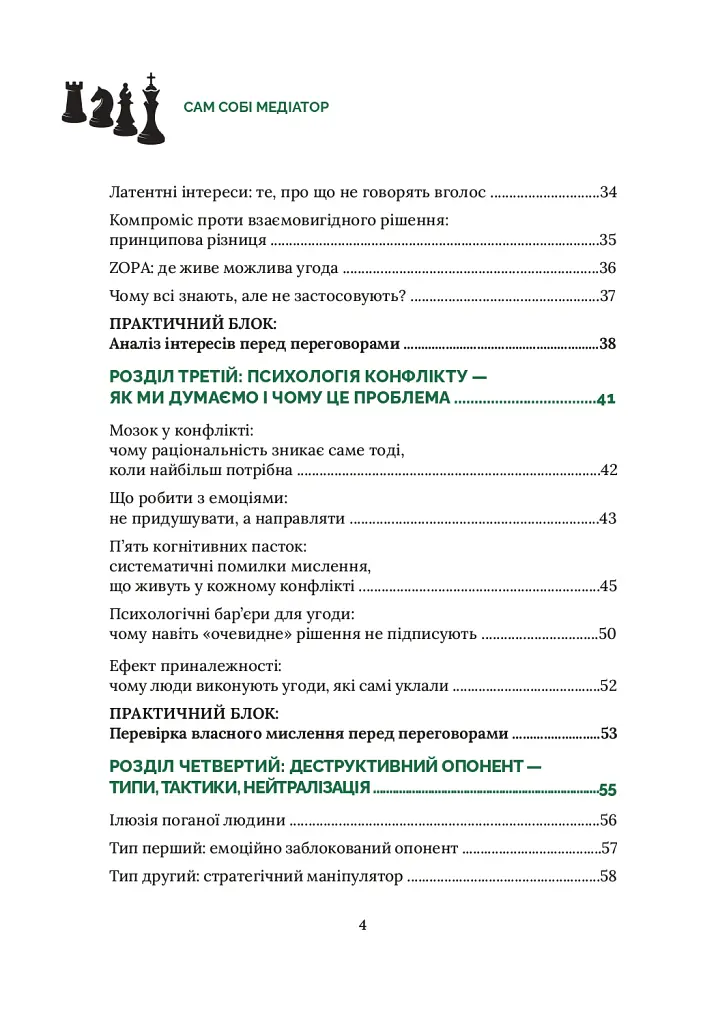 САМ СОБІ МЕДІАТОР

Латентні інтереси: те, про що не говорять вголос 34

Компроміс проти взаємовигідного рішення:
принципова різниця 35

ZOPA: де живе можлива угода 36

Чому всі знають, але не застосовують? 37

ПРАКТИЧНИЙ БЛОК:
Аналіз інтересів перед переговорами 38

РОЗДІЛ ТРЕТІЙ: ПСИХОЛОГІЯ КОНФЛІКТУ —
ЯК МИ ДУМАЄМО І ЧОМУ ЦЕ ПРОБЛЕМА 41

Мозок у конфлікті:
чому раціональність зникає саме тоді,
коли найбільш потрібна 42

Що робити з емоціями:
не придушувати, а направляти 43

П'ять когнітивних пасток:
систематичні помилки мислення,
що живуть у кожному конфлікті 45

Психологічні бар'єри для угоди:
чому навіть «очевидне» рішення не підписують 50

Ефект приналежності:
чому люди виконують угоди, які самі уклали 52

ПРАКТИЧНИЙ БЛОК:
Перевірка власного мислення перед переговорами 53

РОЗДІЛ ЧЕТВЕРТИЙ: ДЕСТРУКТИВНИЙ ОПОНЕНТ —
ТИПИ, ТАКТИКИ, НЕЙТРАЛІЗАЦІЯ 55

Ілюзія поганої людини 56

Тип перший: емоційно заблокований опонент 57

Тип другий: стратегічний маніпулятор 58

4